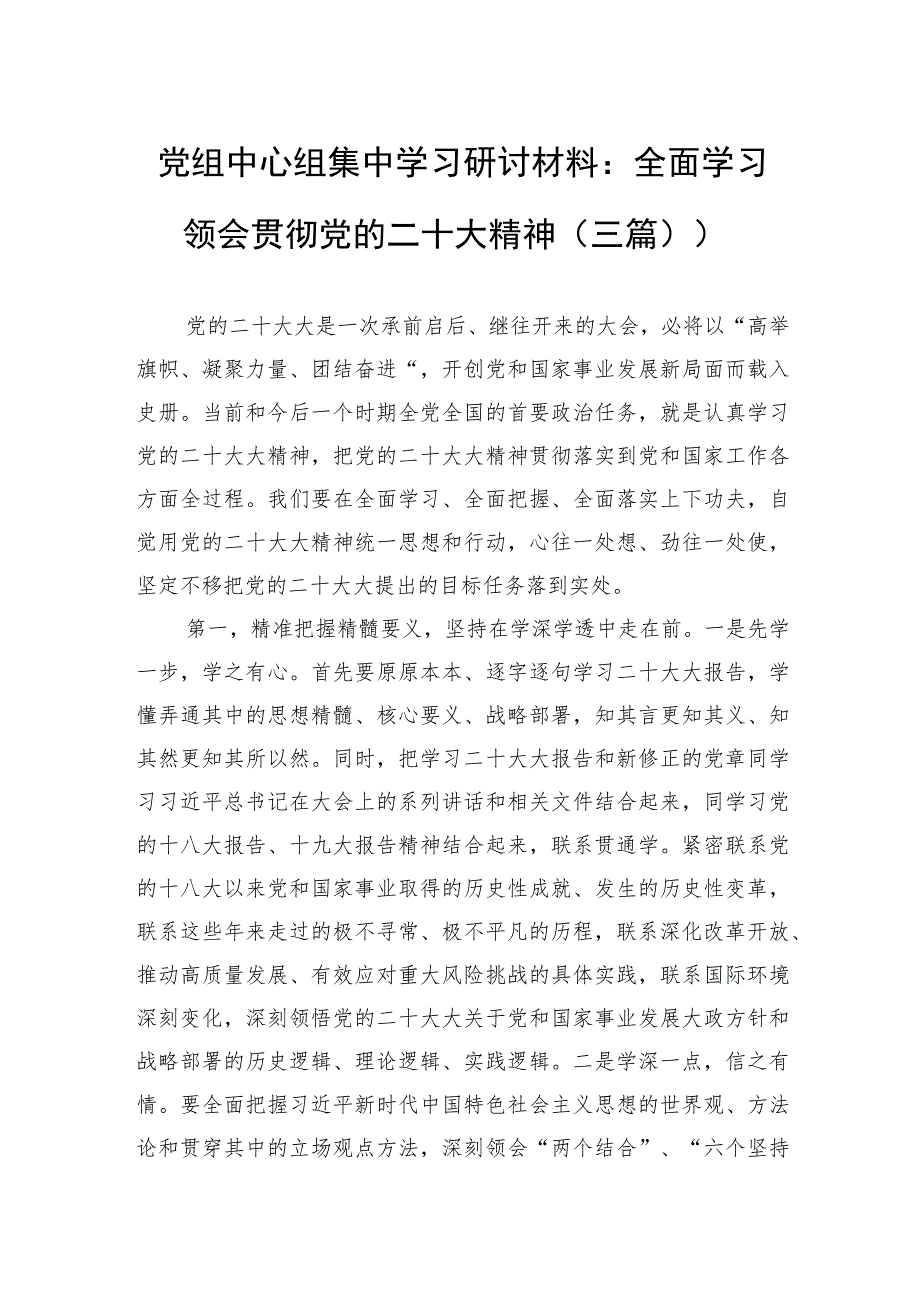 党组中心组集中学习研讨材料：全面学习领会贯彻党的二十大精神（三篇））

党的二十大大是一次承前启后、继往开来的大会，必将以“高举旗帜、凝聚力量、团结奋进“，开创党和国家事业发展新局面而载入史册。当前和今后一个时期全党全国的首要政治任务，就是认真学习党的二十大大精神，把党的二十大大精神贯彻落实到党和国家工作各方面全过程。我们要在全面学习、全面把握、全面落实上下功夫，自觉用党的二十大大精神统一思想和行动，心往一处想、劲往一处使，坚定不移把党的二十大大提出的目标任务落到实处。

第一，精准把握精髓要义，坚持在学深学透中走在前。一是先学一步，学之有心。首先要原原本本、逐字逐句学习二十大大报告，学懂弄通其中的思想精髓、核心要义、战略部署，知其言更知其义、知其然更知其所以然。同时，把学习二十大大报告和新修正的党章同学习习近平总书记在大会上的系列讲话和相关文件结合起来，同学习党的十八大报告、十九大报告精神结合起来，联系贯通学。紧密联系党的十八大以来党和国家事业取得的历史性成就、发生的历史性变革，联系这些年来走过的极不寻常、极不平凡的历程，联系深化改革开放、推动高质量发展、有效应对重大风险挑战的具体实践，联系国际环境深刻变化，深刻领悟党的二十大大关于党和国家事业发展大政方针和战略部署的历史逻辑、理论逻辑、实践逻辑。二是学深一点，信之有情。要全面把握习近平新时代中国特色社会主义思想的世界观、方法论和贯穿其中的立场观点方法，深刻领会“两个结合”、“六个坚持